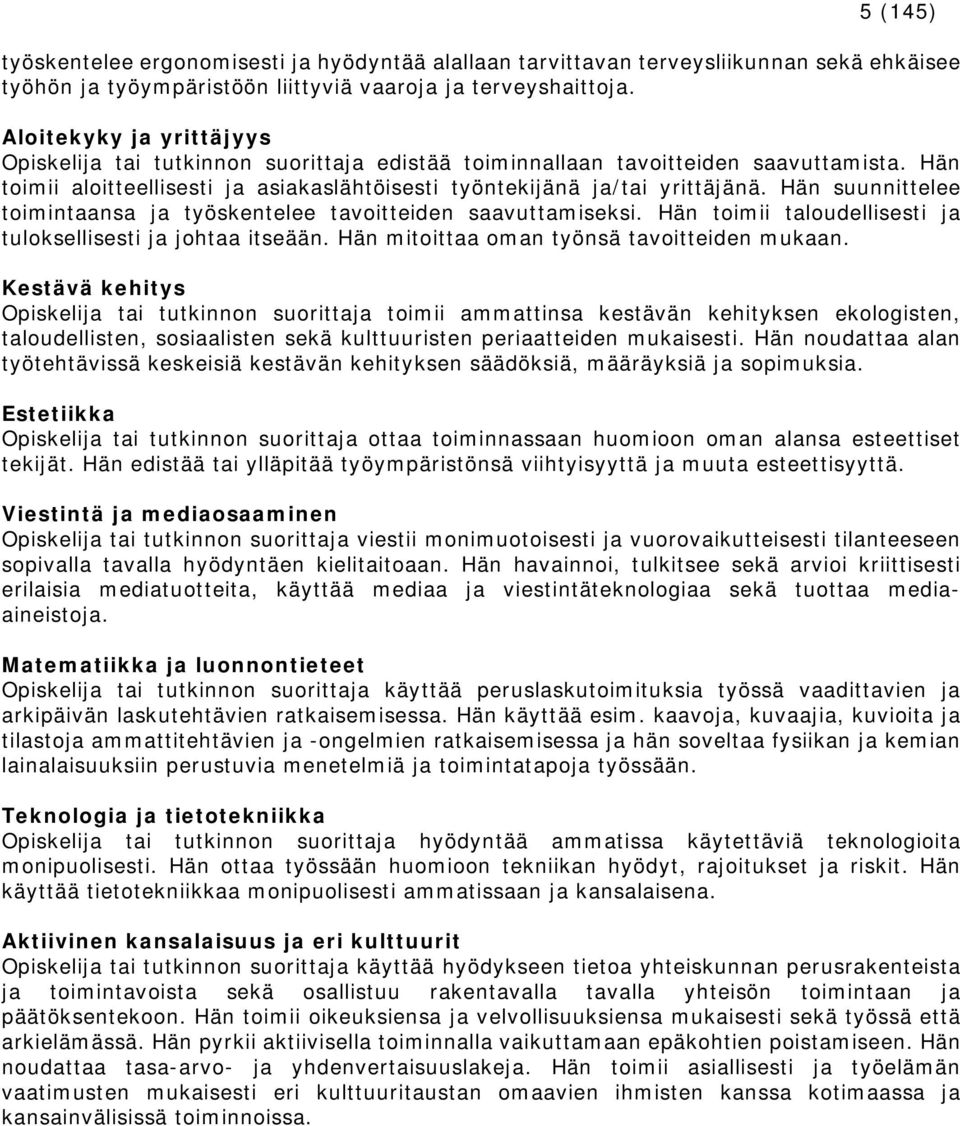 5 (145)

työskentelee ergonomisesti ja hyödyntää alallaan tarvittavan terveysliikunnan sekä ehkäisee työhön ja työympäristöön liittyviä vaaroja ja terveyshaittoja.

Aloitekyky ja yrittäjyys
Opiskelija tai tutkinnon suorittaja edistää toiminnallaan tavoitteiden saavuttamista. Hän toimii aloitteellisesti ja asiakaslähtöisesti työntekijänä ja/tai yrittäjänä. Hän suunnittelee toimintaansa ja työskentelee tavoitteiden saavuttamiseksi. Hän toimii taloudellisesti ja tuloksellisesti ja johtaa itseään. Hän mitoittaa oman työnsä tavoitteiden mukaan.

Kestävä kehitys
Opiskelija tai tutkinnon suorittaja toimii ammattinsa kestävän kehityksen ekologisten, taloudellisten, sosiaalisten sekä kulttuuristen periaatteiden mukaisesti. Hän noudattaa alan työtehtävissä keskeisiä kestävän kehityksen säädöksiä, määräyksiä ja sopimuksia.

Estetiikka
Opiskelija tai tutkinnon suorittaja ottaa toiminnassaan huomioon oman alansa esteettiset tekijät. Hän edistää tai ylläpitää työympäristönsä viihtyisyyttä ja muuta esteettisyyttä.

Viestintä ja mediaosaaminen
Opiskelija tai tutkinnon suorittaja viestii monimuotoisesti ja vuorovaikutteisesti tilanteeseen sopivalla tavalla hyödyntäen kielitaitoaan. Hän havainnoi, tulkitsee sekä arvioi kriittisesti erilaisia mediatuotteita, käyttää mediaa ja viestintäteknologiaa sekä tuottaa mediaaineistoja.

Matematiikka ja luonnontieteet
Opiskelija tai tutkinnon suorittaja käyttää peruslaskutoimituksia työssä vaadittavien ja arkipäivän laskutehtävien ratkaisemisessa. Hän käyttää esim. kaavoja, kuvaajia, kuvioita ja tilastoja ammattitehtävien ja -ongelmien ratkaisemisessa ja hän soveltaa fysiikan ja kemian lainalaisuuksiin perustuvia menetelmiä ja toimintatapoja työssään.

Teknologia ja tietotekniikka
Opiskelija tai tutkinnon suorittaja hyödyntää ammatissa käytettäviä teknologioita monipuolisesti. Hän ottaa työssään huomioon tekniikan hyödyt, rajoitukset ja riskit. Hän käyttää tietotekniikkaa monipuolisesti ammatissaan ja kansalaisena.

Aktiivinen kansalaisuus ja eri kulttuurit
Opiskelija tai tutkinnon suorittaja käyttää hyödykseen tietoa yhteiskunnan perusrakenteista ja toimintavoista sekä osallistuu rakentavalla tavalla yhteisön toimintaan ja päätöksentekoon. Hän toimii oikeuksiensa ja velvollisuuksiensa mukaisesti sekä työssä että arkielämässä. Hän pyrkii aktiivisella toiminnalla vaikuttamaan epäkohtien poistamiseen. Hän noudattaa tasa-arvo- ja yhdenvertaisuuslakeja. Hän toimii asiallisesti ja työelämän vaatimusten mukaisesti eri kulttuuritaustan omaavien ihmisten kanssa kotimaassa ja kansainvälisissä toiminnoissa.